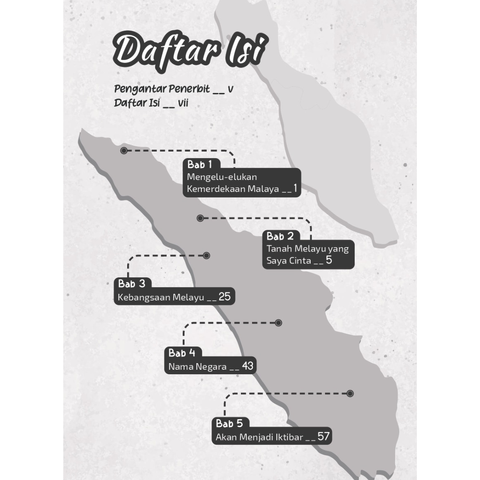 Daftar Isi

Pengantar Penerbit __ v
Daftar Isi __ vii

Bab 1
Mengelu-elukan
Kemerdekaan Malaya __ 1

Bab 2
Tanah Melayu yang
Saya Cinta __ 5

Bab 3
Kebangsaan Melayu __ 25

Bab 4
Nama Negara __ 43

Bab 5
Akan Menjadi Iktibar __ 57